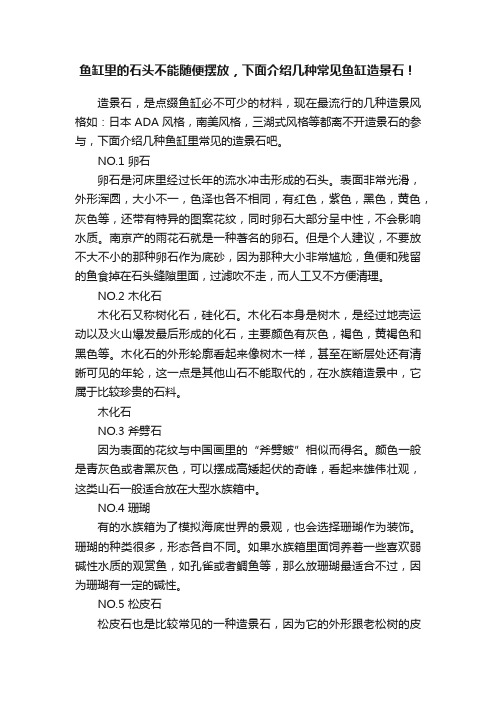 鱼缸里的石头不能随便摆放，下面介绍几种常见鱼缸造景石！

造景石，是点缀鱼缸必不可少的材料，现在最流行的几种造景风格如：日本 ADA 风格，南美风格，三湖式风格等都离不开造景石的参与，下面介绍几种鱼缸里常见的造景石吧。

NO.1 卵石

卵石是河床里经过长年的流水冲击形成的石头。表面非常光滑，外形浑圆，大小不一，色泽也各不相同，有红色，紫色，黑色，黄色，灰色等，还带有特异的图案花纹，同时卵石大部分呈中性，不会影响水质。南京产的雨花石就是一种著名的卵石。但是个人建议，不要放不大不小的那种卵石作为底砂，因为那种大小非常尴尬，鱼便和残留的鱼食掉在石头缝隙里面，过滤吹不走，而人工又不方便清理。

NO.2 木化石

木化石又称树化石，硅化石。木化石本身是树木，是经过地壳运动以及火山爆发最后形成的化石，主要颜色有灰色，褐色，黄褐色和黑色等。木化石的外形轮廓看起来像树木一样，甚至在断层处还有清晰可见的年轮，这一点是其他山石不能取代的，在水族箱造景中，它属于比较珍贵的石料。

木化石

NO.3 斧劈石

因为表面的花纹与中国画里的“斧劈皴”相似而得名。颜色一般是青灰色或者黑灰色，可以摆成高矮起伏的奇峰，看起来雄伟壮观，这类山石一般适合放在大型水族箱中。

NO.4 珊瑚

有的水族箱为了模拟海底世界的景观，也会选择珊瑚作为装饰。珊瑚的种类很多，形态各自不同。如果水族箱里面饲养着一些喜欢弱碱性水质的观赏鱼，如孔雀或者鲷鱼等，那么放珊瑚最适合不过，因为珊瑚有一定的碱性。

NO.5 松皮石

松皮石也是比较常见的一种造景石，因为它的外形跟老松树的皮